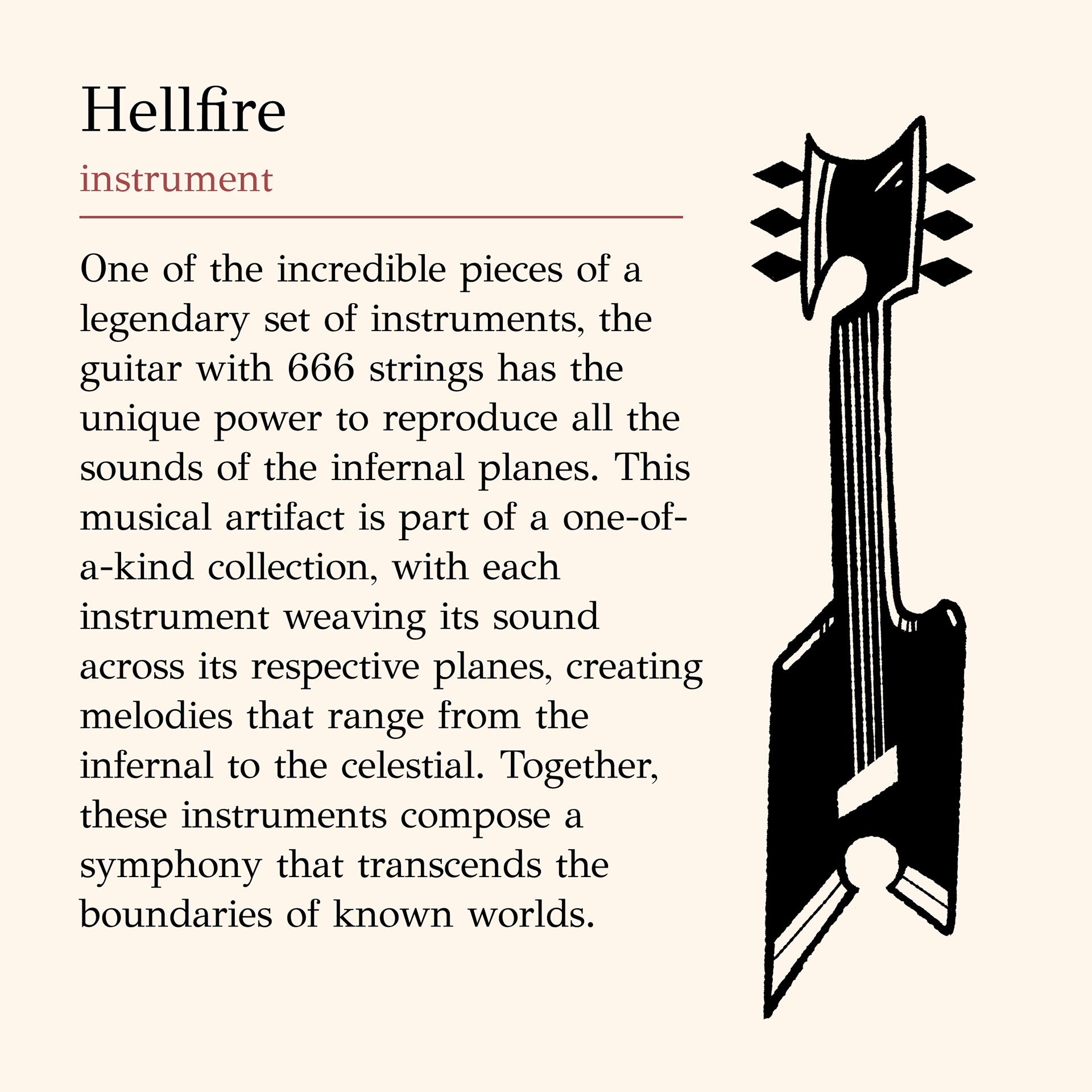 Hellfire

instrument

One of the incredible pieces of a legendary set of instruments, the guitar with 666 strings has the unique power to reproduce all the sounds of the infernal planes. This musical artifact is part of a one-of-a-kind collection, with each instrument weaving its sound across its respective planes, creating melodies that range from the infernal to the celestial. Together, these instruments compose a symphony that transcends the boundaries of known worlds.